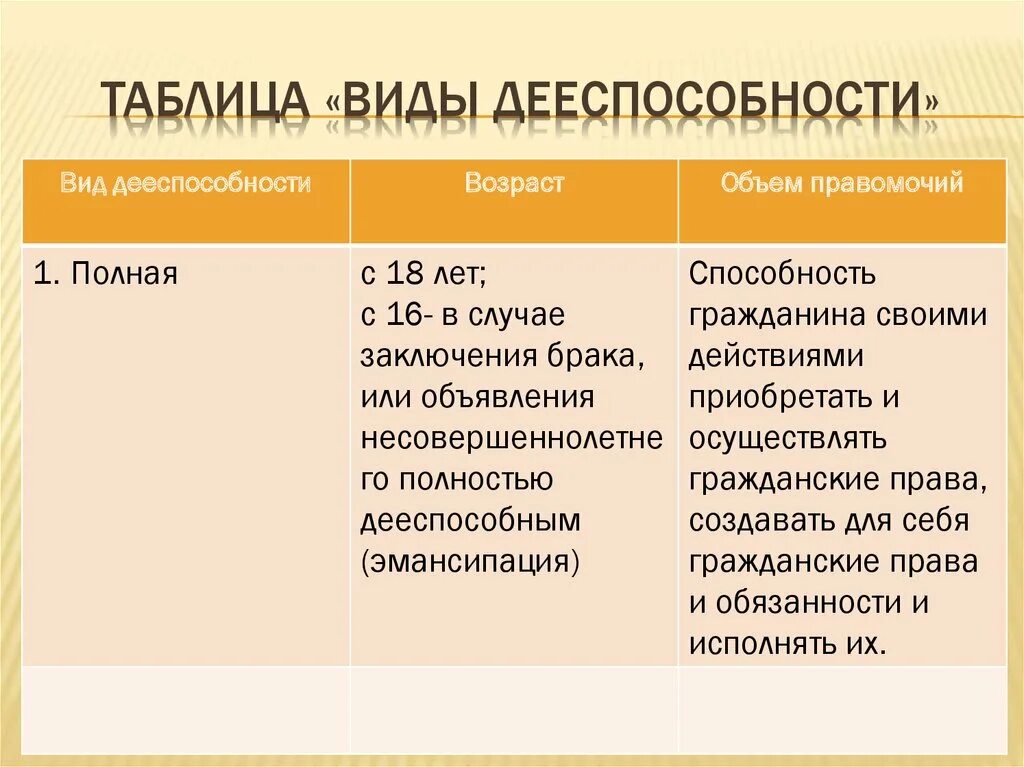 ТАБЛИЦА «ВИДЫ ДЕЕСПОСОБНОСТИ»

| Вид дееспособности | Возраст | Объем правомочий |
|---|---|---|
| 1. Полная | с 18 лет; с 16- в случае заключения брака, или объявления несовершеннолетнего полностью дееспособным (эмансипация) | Способность гражданина своими действиями приобретать и осуществлять гражданские права, создавать для себя гражданские права и обязанности и исполнять их. |
| | | |